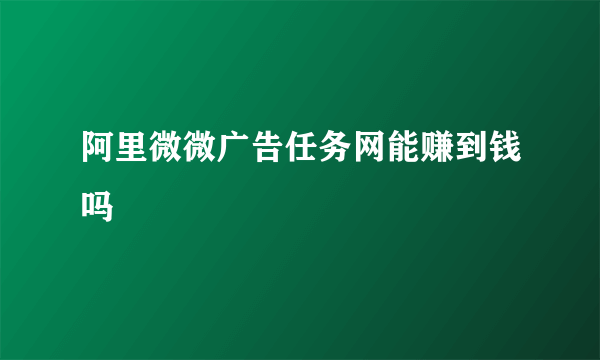 阿里微微广告任务网能赚到钱吗